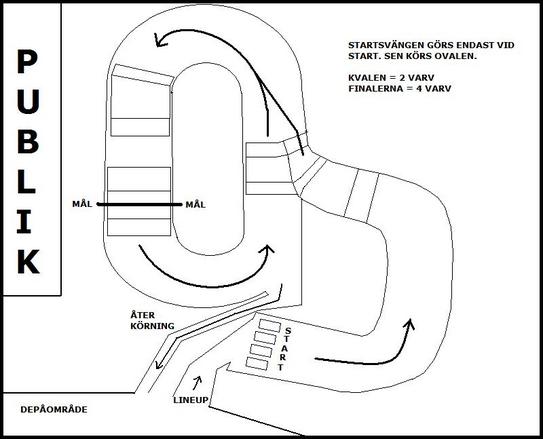 PUBLIK

STARTSVÄNGEN GÖRS ENDAST VID START. SEN KÖRS OVALEN.

KVALEN = 2 VARV
FINALERNA = 4 VARV

MÅL

MÅL

ÅTER KÖRNING

START

LINEUP

DEPÅOMRÅDE